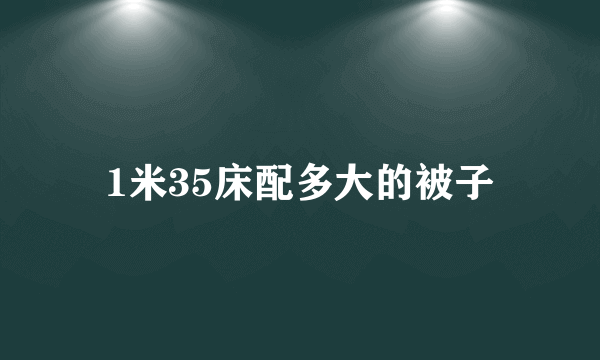 1米35床配多大的被子